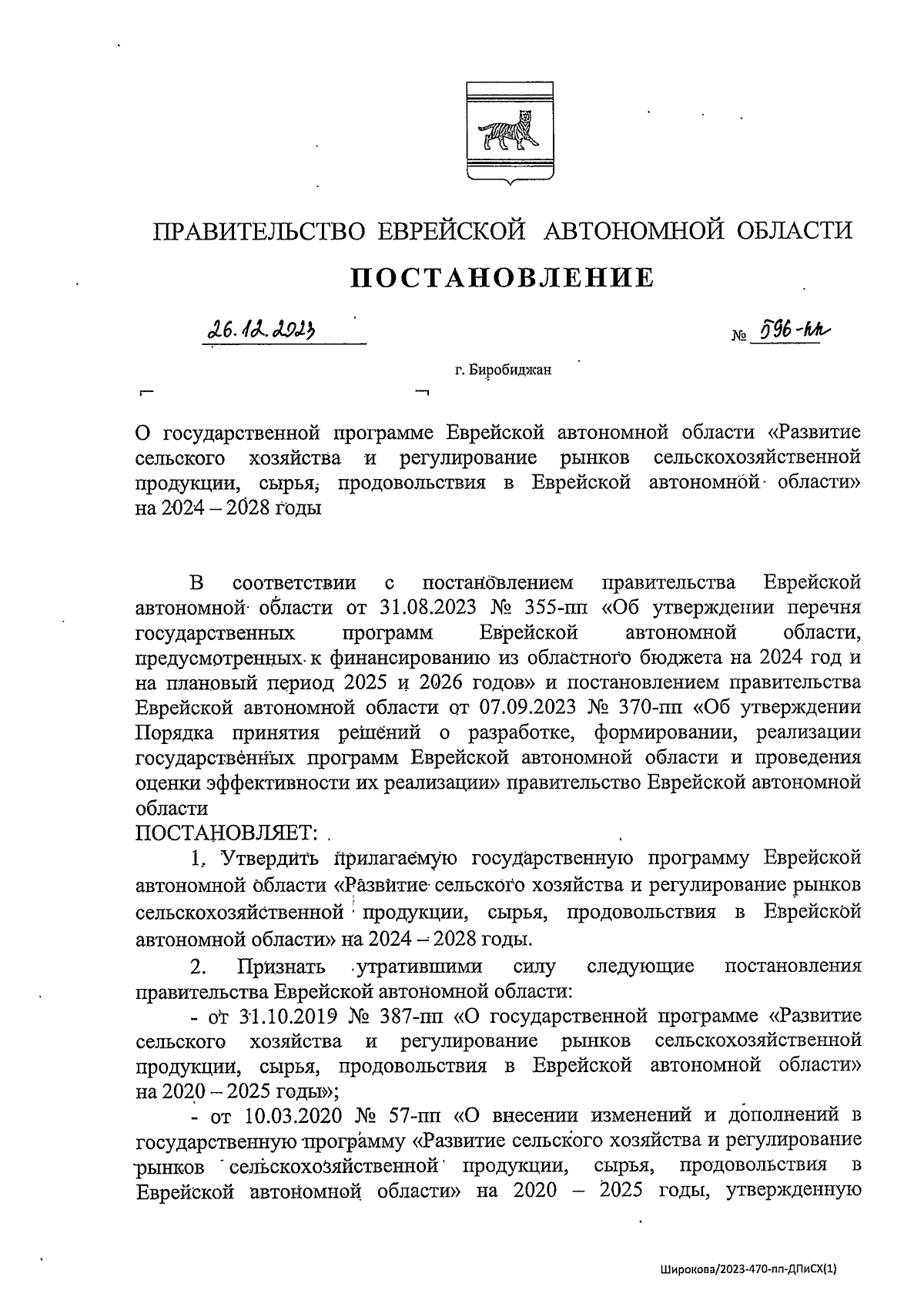 ПРАВИТЕЛЬСТВО ЕВРЕЙСКОЙ АВТОНОМНОЙ ОБЛАСТИ

ПОСТАНОВЛЕНИЕ

26.12.2023 № 596-пп

г. Биробиджан

О государственной программе Еврейской автономной области «Развитие сельского хозяйства и регулирование рынков сельскохозяйственной продукции, сырья, продовольствия в Еврейской автономной области» на 2024 – 2028 годы

В соответствии с постановлением правительства Еврейской автономной области от 31.08.2023 № 355-пп «Об утверждении перечня государственных программ Еврейской автономной области, предусмотренных к финансированию из областного бюджета на 2024 год и на плановый период 2025 и 2026 годов» и постановлением правительства Еврейской автономной области от 07.09.2023 № 370-пп «Об утверждении Порядка принятия решений о разработке, формировании, реализации государственных программ Еврейской автономной области и проведения оценки эффективности их реализации» правительство Еврейской автономной области

ПОСТАНОВЛЯЕТ:

1. Утвердить прилагаемую государственную программу Еврейской автономной области «Развитие сельского хозяйства и регулирование рынков сельскохозяйственной продукции, сырья, продовольствия в Еврейской автономной области» на 2024 – 2028 годы.

2. Признать утратившими силу следующие постановления правительства Еврейской автономной области:

- от 31.10.2019 № 387-пп «О государственной программе «Развитие сельского хозяйства и регулирование рынков сельскохозяйственной продукции, сырья, продовольствия в Еврейской автономной области» на 2020 – 2025 годы»;

- от 10.03.2020 № 57-пп «О внесении изменений и дополнений в государственную программу «Развитие сельского хозяйства и регулирование рынков сельскохозяйственной продукции, сырья, продовольствия в Еврейской автономной области» на 2020 – 2025 годы, утвержденную

Широкова/2023-470-пп-ДПиСХ(1)